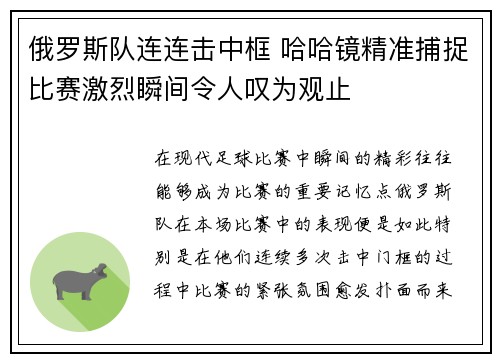 俄罗斯队连连击中框 哈哈镜精准捕捉比赛激烈瞬间令人叹为观止

在现代足球比赛中瞬间的精彩往往能够成为比赛的重要记忆点俄罗斯队在本场比赛中的表现便是如此特别是在他们连续多次击中门框的过程中比赛的紧张氛围愈发扑面而来